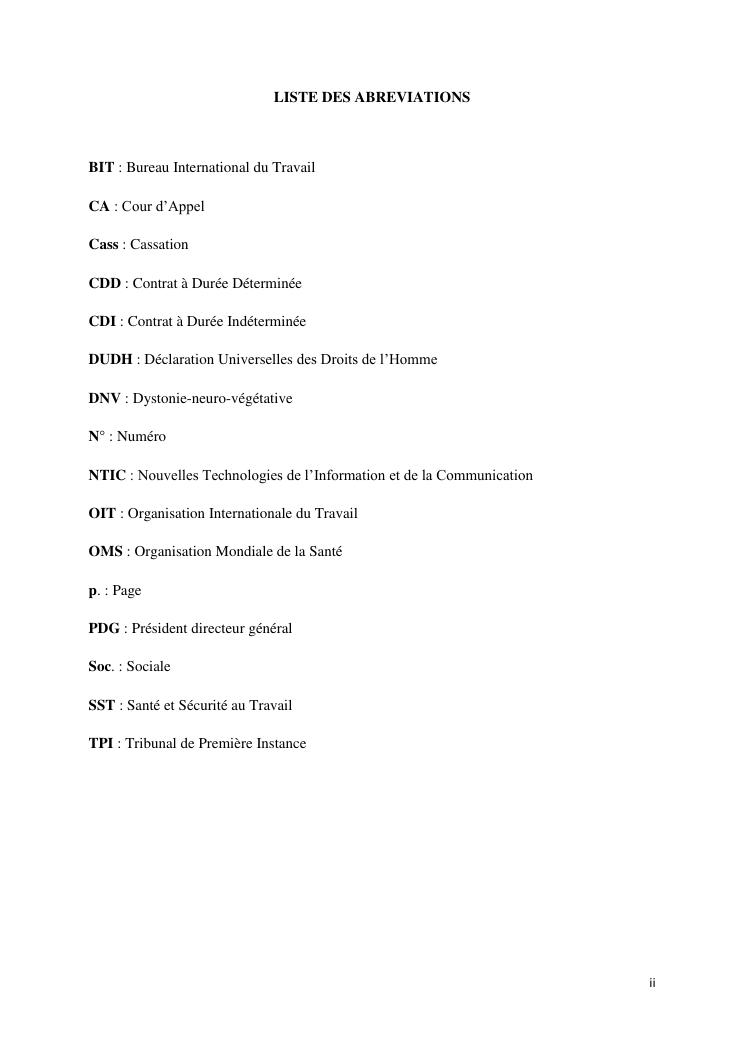 LISTE DES ABREVIATIONS

BIT : Bureau International du Travail

CA : Cour d'Appel

Cass : Cassation

CDD : Contrat à Durée Déterminée

CDI : Contrat à Durée Indéterminée

DUDH : Déclaration Universelles des Droits de l'Homme

DNV : Dystonie-neuro-végétative

N° : Numéro

NTIC : Nouvelles Technologies de l'Information et de la Communication

OIT : Organisation Internationale du Travail

OMS : Organisation Mondiale de la Santé

p. : Page

PDG : Président directeur général

Soc. : Sociale

SST : Santé et Sécurité au Travail

TPI : Tribunal de Première Instance

ii